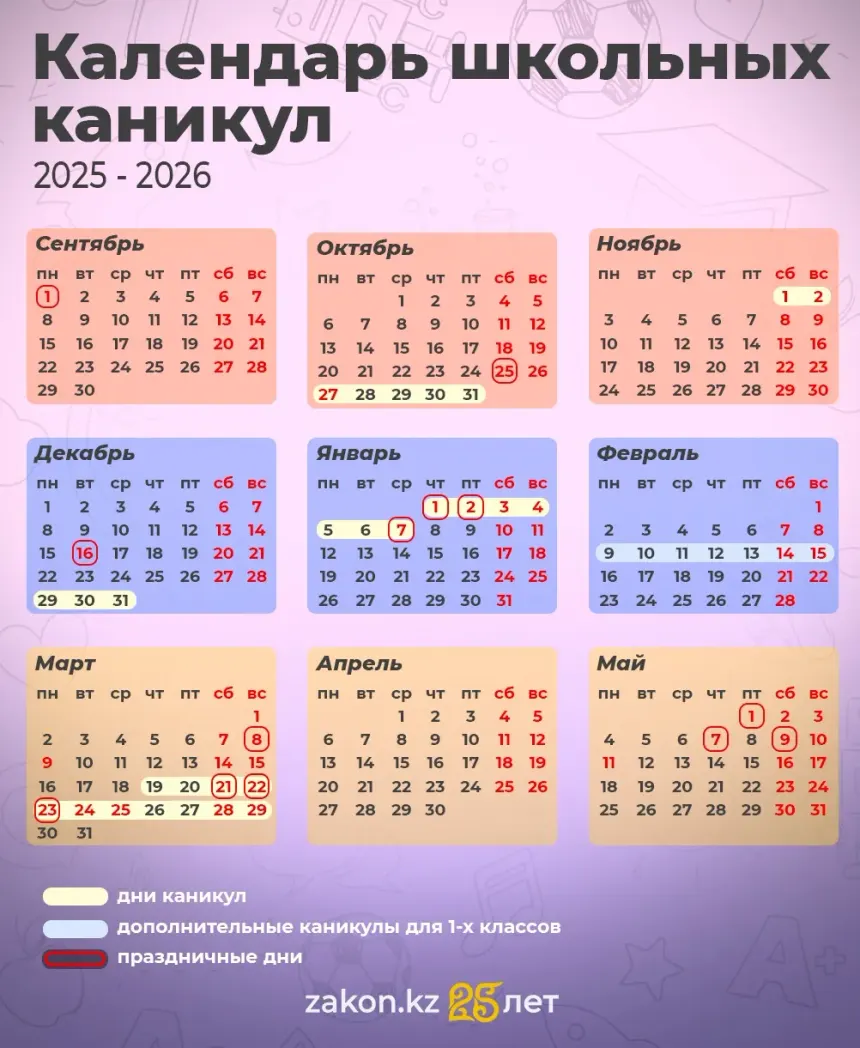 Календарь школьных каникул

2025 - 2026

Сентябрь

| пн | вт | ср | чт | пт | сб | вс |
|---|---|---|---|---|---|---|
| 1 | 2 | 3 | 4 | 5 | 6 | 7 |
| 8 | 9 | 10 | 11 | 12 | 13 | 14 |
| 15 | 16 | 17 | 18 | 19 | 20 | 21 |
| 22 | 23 | 24 | 25 | 26 | 27 | 28 |
| 29 | 30 | | | | | |

Октябрь

| пн | вт | ср | чт | пт | сб | вс |
|---|---|---|---|---|---|---|
| | | 1 | 2 | 3 | 4 | 5 |
| 6 | 7 | 8 | 9 | 10 | 11 | 12 |
| 13 | 14 | 15 | 16 | 17 | 18 | 19 |
| 20 | 21 | 22 | 23 | 24 | 25 | 26 |
| 27 | 28 | 29 | 30 | 31 | | |

Ноябрь

| пн | вт | ср | чт | пт | сб | вс |
|---|---|---|---|---|---|---|
| | | | | | 1 | 2 |
| 3 | 4 | 5 | 6 | 7 | 8 | 9 |
| 10 | 11 | 12 | 13 | 14 | 15 | 16 |
| 17 | 18 | 19 | 20 | 21 | 22 | 23 |
| 24 | 25 | 26 | 27 | 28 | 29 | 30 |

Декабрь

| пн | вт | ср | чт | пт | сб | вс |
|---|---|---|---|---|---|---|
| 1 | 2 | 3 | 4 | 5 | 6 | 7 |
| 8 | 9 | 10 | 11 | 12 | 13 | 14 |
| 15 | 16 | 17 | 18 | 19 | 20 | 21 |
| 22 | 23 | 24 | 25 | 26 | 27 | 28 |
| 29 | 30 | 31 | | | | |

Январь

| пн | вт | ср | чт | пт | сб | вс |
|---|---|---|---|---|---|---|
| | | | 1 | 2 | 3 | 4 |
| 5 | 6 | 7 | 8 | 9 | 10 | 11 |
| 12 | 13 | 14 | 15 | 16 | 17 | 18 |
| 19 | 20 | 21 | 22 | 23 | 24 | 25 |
| 26 | 27 | 28 | 29 | 30 | 31 | |

Февраль

| пн | вт | ср | чт | пт | сб | вс |
|---|---|---|---|---|---|---|
| | | | | | | 1 |
| 2 | 3 | 4 | 5 | 6 | 7 | 8 |
| 9 | 10 | 11 | 12 | 13 | 14 | 15 |
| 16 | 17 | 18 | 19 | 20 | 21 | 22 |
| 23 | 24 | 25 | 26 | 27 | 28 | |

Март

| пн | вт | ср | чт | пт | сб | вс |
|---|---|---|---|---|---|---|
| | | | | | | 1 |
| 2 | 3 | 4 | 5 | 6 | 7 | 8 |
| 9 | 10 | 11 | 12 | 13 | 14 | 15 |
| 16 | 17 | 18 | 19 | 20 | 21 | 22 |
| 23 | 24 | 25 | 26 | 27 | 28 | 29 |
| 30 | 31 | | | | | |

Апрель

| пн | вт | ср | чт | пт | сб | вс |
|---|---|---|---|---|---|---|
| | | 1 | 2 | 3 | 4 | 5 |
| 6 | 7 | 8 | 9 | 10 | 11 | 12 |
| 13 | 14 | 15 | 16 | 17 | 18 | 19 |
| 20 | 21 | 22 | 23 | 24 | 25 | 26 |
| 27 | 28 | 29 | 30 | | | |

Май

| пн | вт | ср | чт | пт | сб | вс |
|---|---|---|---|---|---|---|
| | | | | 1 | 2 | 3 |
| 4 | 5 | 6 | 7 | 8 | 9 | 10 |
| 11 | 12 | 13 | 14 | 15 | 16 | 17 |
| 18 | 19 | 20 | 21 | 22 | 23 | 24 |
| 25 | 26 | 27 | 28 | 29 | 30 | 31 |

дни каникул

дополнительные каникулы для 1-х классов

праздничные дни

zakon.kz 25 лет